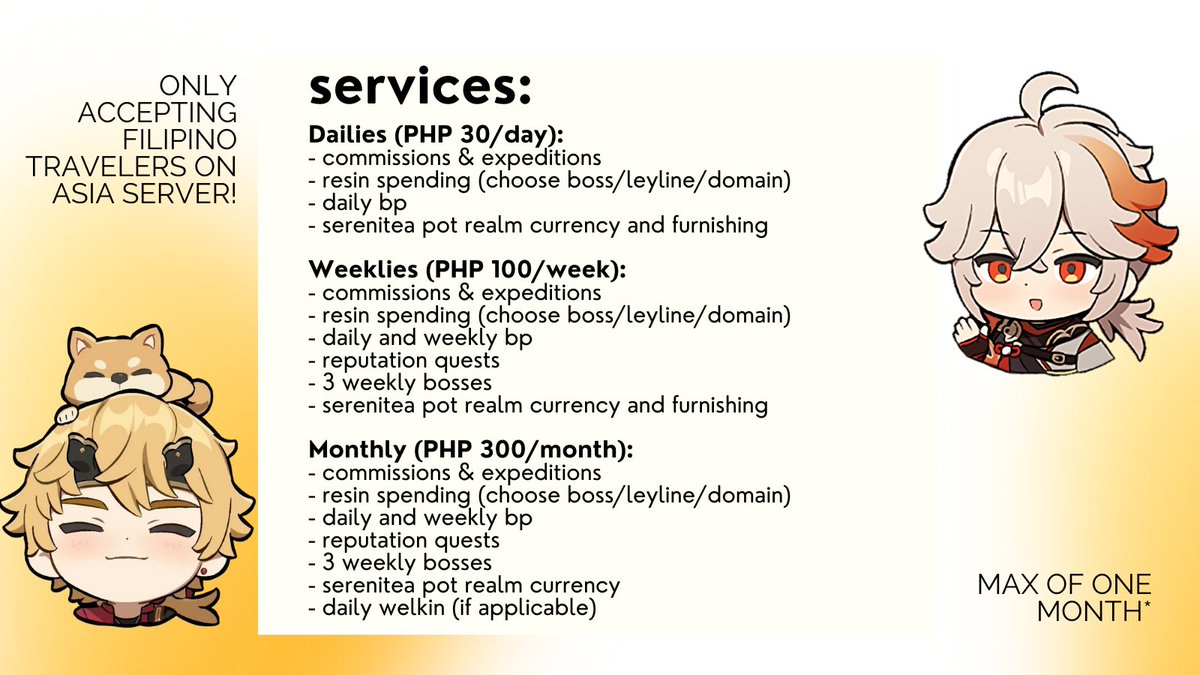 ONLY ACCEPTING FILIPINO TRAVELERS ON ASIA SERVER!

services:

Dailies (PHP 30/day):
- commissions & expeditions
- resin spending (choose boss/leyline/domain)
- daily bp
- serenitea pot realm currency and furnishing

Weeklies (PHP 100/week):
- commissions & expeditions
- resin spending (choose boss/leyline/domain)
- daily and weekly bp
- reputation quests
- 3 weekly bosses
- serenitea pot realm currency and furnishing

Monthly (PHP 300/month):
- commissions & expeditions
- resin spending (choose boss/leyline/domain)
- daily and weekly bp
- reputation quests
- 3 weekly bosses
- serenitea pot realm currency
- daily welkin (if applicable)

MAX OF ONE MONTH*